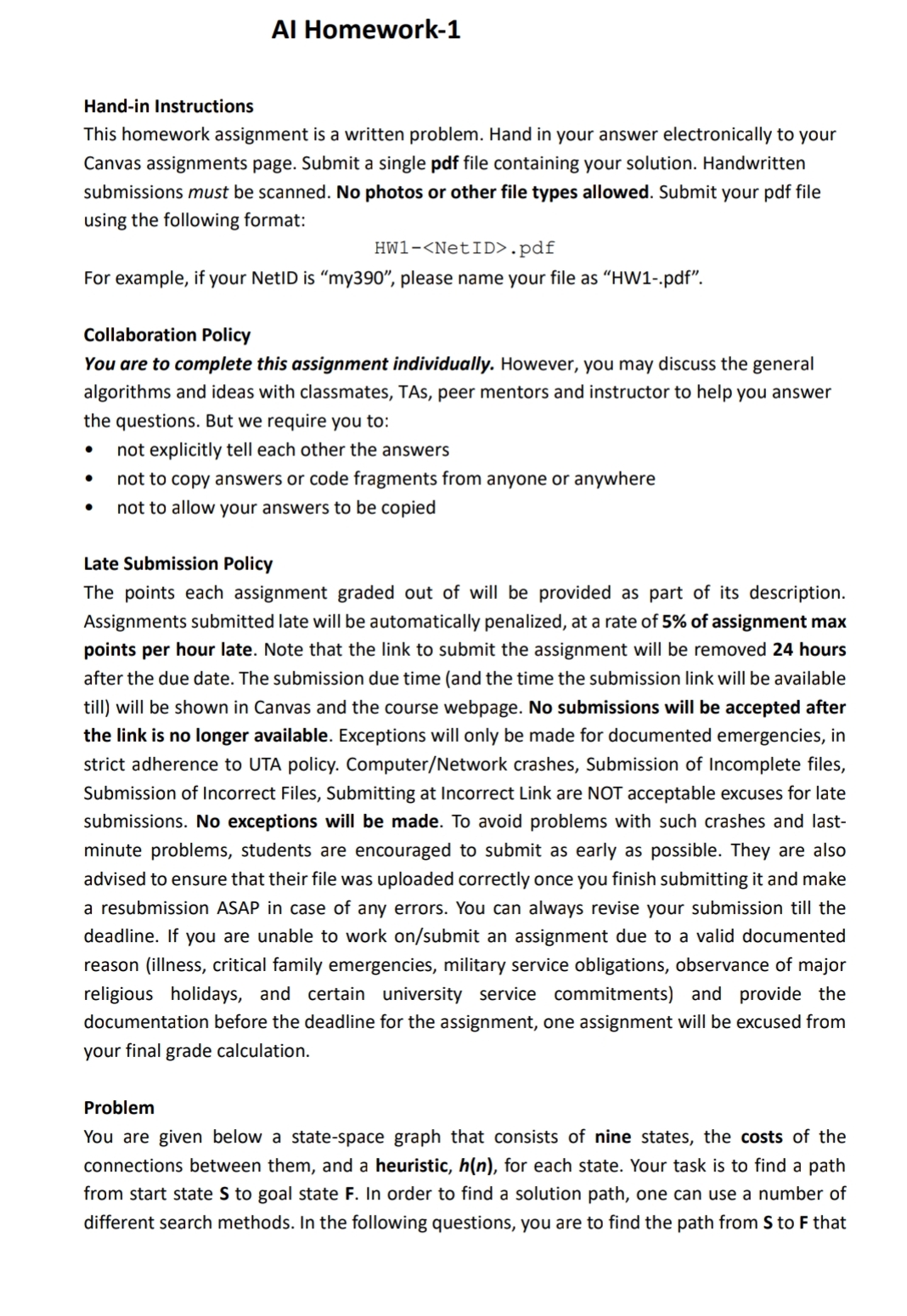 AI Homework-1

Hand-in Instructions
This homework assignment is a written problem. Hand in your answer electronically to your Canvas assignments page. Submit a single pdf file containing your solution. Handwritten submissions must be scanned. No photos or other file types allowed. Submit your pdf file using the following format:

HW1-<NetID>.pdf

For example, if your NetID is “my390”, please name your file as “HW1-.pdf”.

Collaboration Policy
You are to complete this assignment individually. However, you may discuss the general algorithms and ideas with classmates, TAs, peer mentors and instructor to help you answer the questions. But we require you to:
• not explicitly tell each other the answers
• not to copy answers or code fragments from anyone or anywhere
• not to allow your answers to be copied

Late Submission Policy
The points each assignment graded out of will be provided as part of its description. Assignments submitted late will be automatically penalized, at a rate of 5% of assignment max points per hour late. Note that the link to submit the assignment will be removed 24 hours after the due date. The submission due time (and the time the submission link will be available till) will be shown in Canvas and the course webpage. No submissions will be accepted after the link is no longer available. Exceptions will only be made for documented emergencies, in strict adherence to UTA policy. Computer/Network crashes, Submission of Incomplete files, Submission of Incorrect Files, Submitting at Incorrect Link are NOT acceptable excuses for late submissions. No exceptions will be made. To avoid problems with such crashes and last-minute problems, students are encouraged to submit as early as possible. They are also advised to ensure that their file was uploaded correctly once you finish submitting it and make a resubmission ASAP in case of any errors. You can always revise your submission till the deadline. If you are unable to work on/submit an assignment due to a valid documented reason (illness, critical family emergencies, military service obligations, observance of major religious holidays, and certain university service commitments) and provide the documentation before the deadline for the assignment, one assignment will be excused from your final grade calculation.

Problem
You are given below a state-space graph that consists of nine states, the costs of the connections between them, and a heuristic, h(n), for each state. Your task is to find a path from start state S to goal state F. In order to find a solution path, one can use a number of different search methods. In the following questions, you are to find the path from S to F that